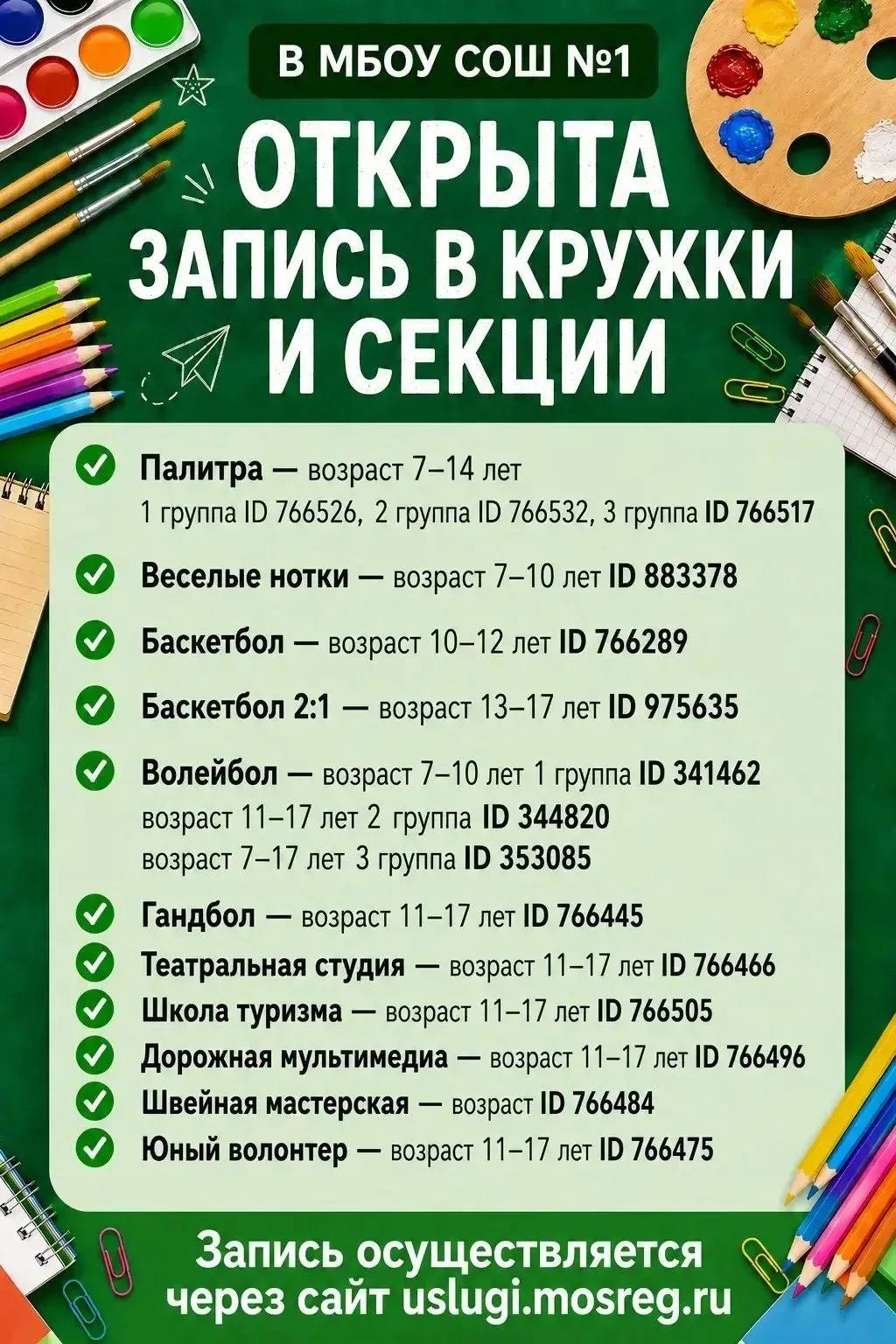 В МБОУ СОШ №1

ОТКРЫТА ЗАПИСЬ В КРУЖКИ И СЕКЦИИ

Палитра — возраст 7–14 лет
1 группа ID 766526, 2 группа ID 766532, 3 группа ID 766517

Веселые нотки — возраст 7–10 лет ID 883378

Баскетбол — возраст 10–12 лет ID 766289

Баскетбол 2:1 — возраст 13–17 лет ID 975635

Волейбол — возраст 7–10 лет 1 группа ID 341462
возраст 11–17 лет 2 группа ID 344820
возраст 7–17 лет 3 группа ID 353085

Гандбол — возраст 11–17 лет ID 766445

Театральная студия — возраст 11–17 лет ID 766466

Школа туризма — возраст 11–17 лет ID 766505

Дорожная мультимедиа — возраст 11–17 лет ID 766496

Швейная мастерская — возраст ID 766484

Юный волонтер — возраст 11–17 лет ID 766475

Запись осуществляется через сайт uslugi.mosreg.ru